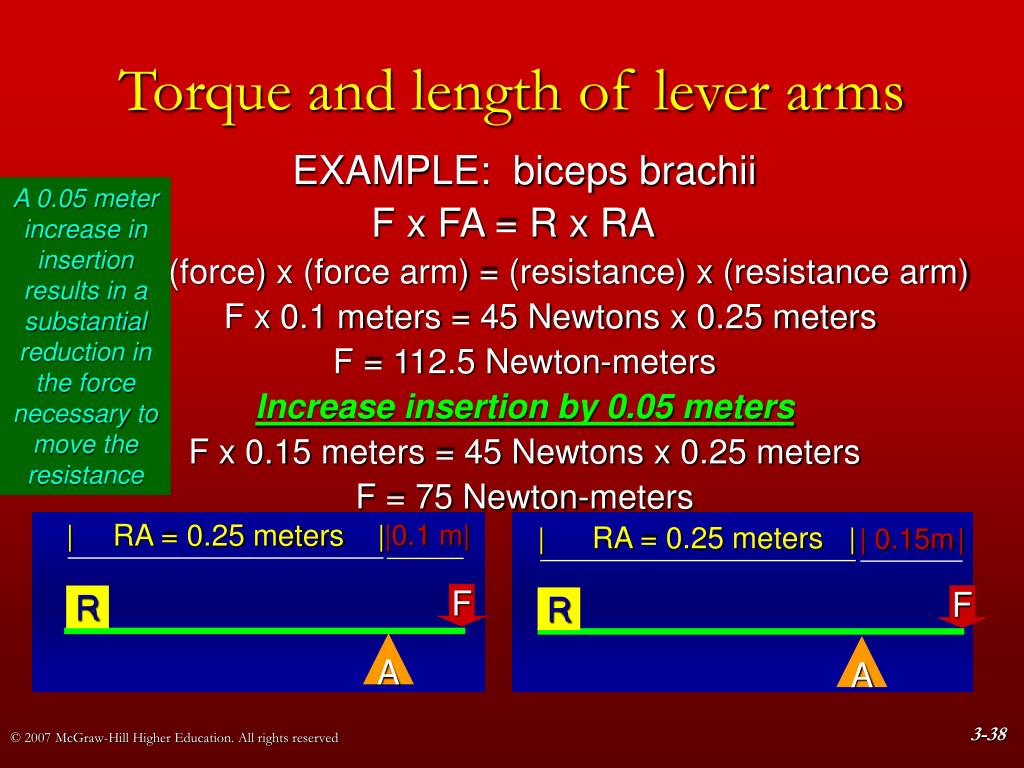 Torque and length of lever arms

A 0.05 meter increase in insertion results in a substantial reduction in the force necessary to move the resistance

EXAMPLE: biceps brachii
F x FA = R x RA
(force) x (force arm) = (resistance) x (resistance arm)
F x 0.1 meters = 45 Newtons x 0.25 meters
F = 112.5 Newton-meters
Increase insertion by 0.05 meters
F x 0.15 meters = 45 Newtons x 0.25 meters
F = 75 Newton-meters

| RA = 0.25 meters ||0.1 m|
R
F
A

| RA = 0.25 meters || 0.15m|
R
F
A

© 2007 McGraw-Hill Higher Education. All rights reserved

3-38